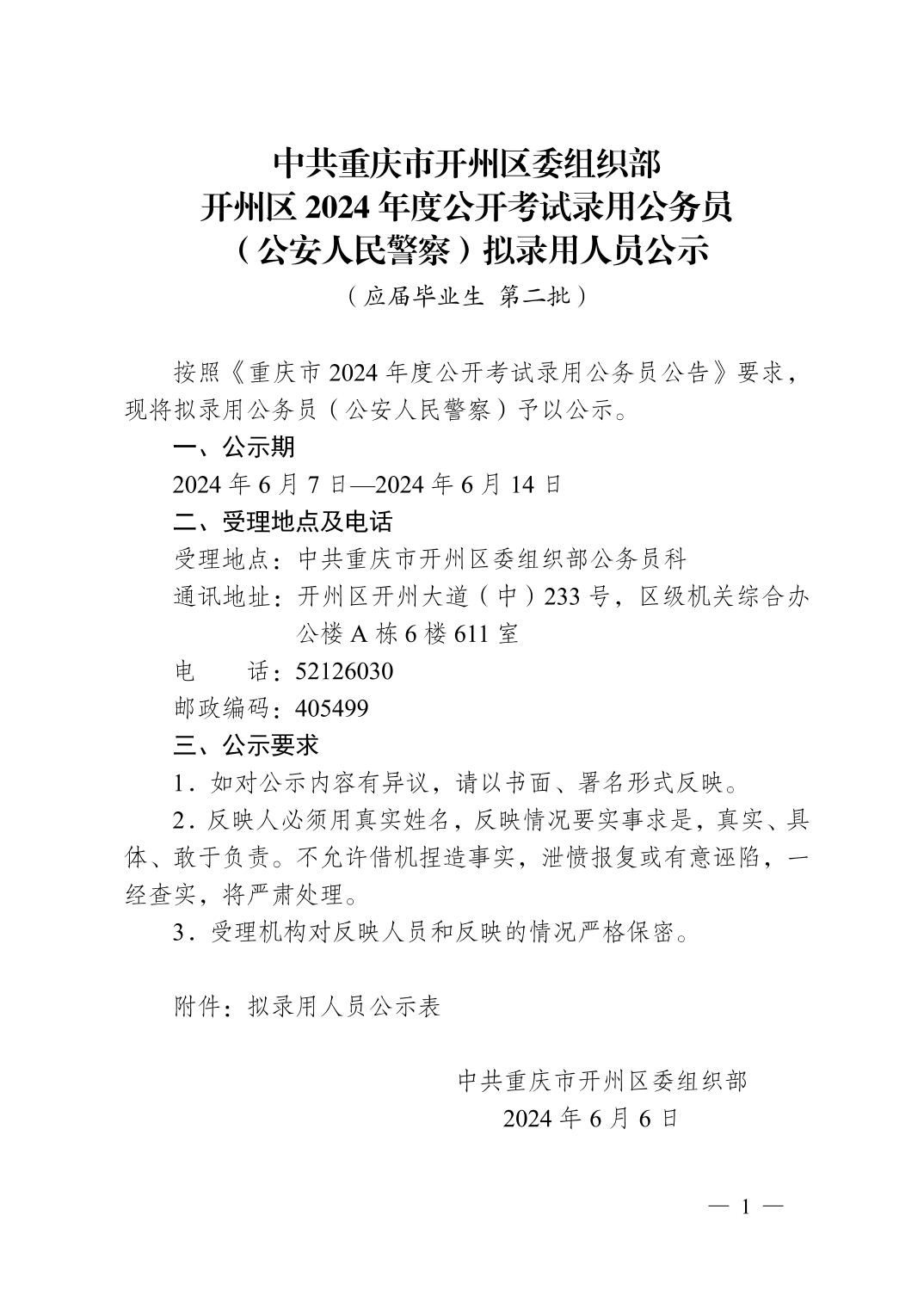 中共重庆市开州区委组织部
开州区2024年度公开考试录用公务员
（公安人民警察）拟录用人员公示

（应届毕业生 第二批）

按照《重庆市2024年度公开考试录用公务员公告》要求，现将拟录用公务员（公安人民警察）予以公示。

一、公示期

2024年6月7日—2024年6月14日

二、受理地点及电话

受理地点：中共重庆市开州区委组织部公务员科

通讯地址：开州区开州大道（中）233号，区级机关综合办公楼A栋6楼611室

电　　话：52126030

邮政编码：405499

三、公示要求

1.如对公示内容有异议，请以书面、署名形式反映。

2.反映人必须用真实姓名，反映情况要实事求是，真实、具体、敢于负责。不允许借机捏造事实，泄愤报复或有意诬陷，一经查实，将严肃处理。

3.受理机构对反映人员和反映的情况严格保密。

附件：拟录用人员公示表

中共重庆市开州区委组织部
2024年6月6日

— 1 —